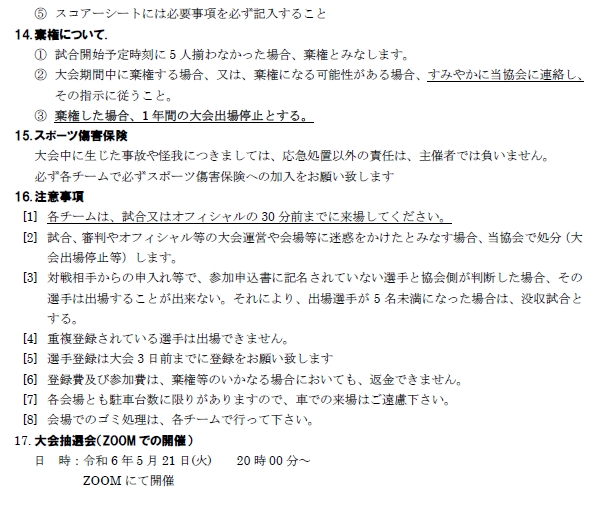 ⑤ スコアーシートには必要事項を必ず記入すること

14.棄権について.

① 試合開始予定時刻に5人揃わなかった場合、棄権とみなします。

② 大会期間中に棄権する場合、又は、棄権になる可能性がある場合、すみやかに当協会に連絡し、その指示に従うこと。

③ 棄権した場合、1年間の大会出場停止とする。

15.スポーツ傷害保険

大会中に生じた事故や怪我につきましては、応急処置以外の責任は、主催者では負いません。

必ず各チームで必ずスポーツ傷害保険への加入をお願い致します

16.注意事項

[1] 各チームは、試合又はオフィシャルの30分前までに来場してください。

[2] 試合、審判やオフィシャル等の大会運営や会場等に迷惑をかけたとみなす場合、当協会で処分(大会出場停止等)します。

[3] 対戦相手からの申入れ等で、参加申込書に記名されていない選手と協会側が判断した場合、その選手は出場することが出来ない。それにより、出場選手が5名未満になった場合は、没収試合とする。

[4] 重複登録されている選手は出場できません。

[5] 選手登録は大会3日前までに登録をお願い致します

[6] 登録費及び参加費は、棄権等のいかなる場合においても、返金できません。

[7] 各会場とも駐車台数に限りがありますので、車での来場はご遠慮下さい。

[8] 会場でのゴミ処理は、各チームで行って下さい。

17.大会抽選会(ZOOMでの開催)

日 時:令和6年5月21日(火) 20時00分~

ZOOMにて開催